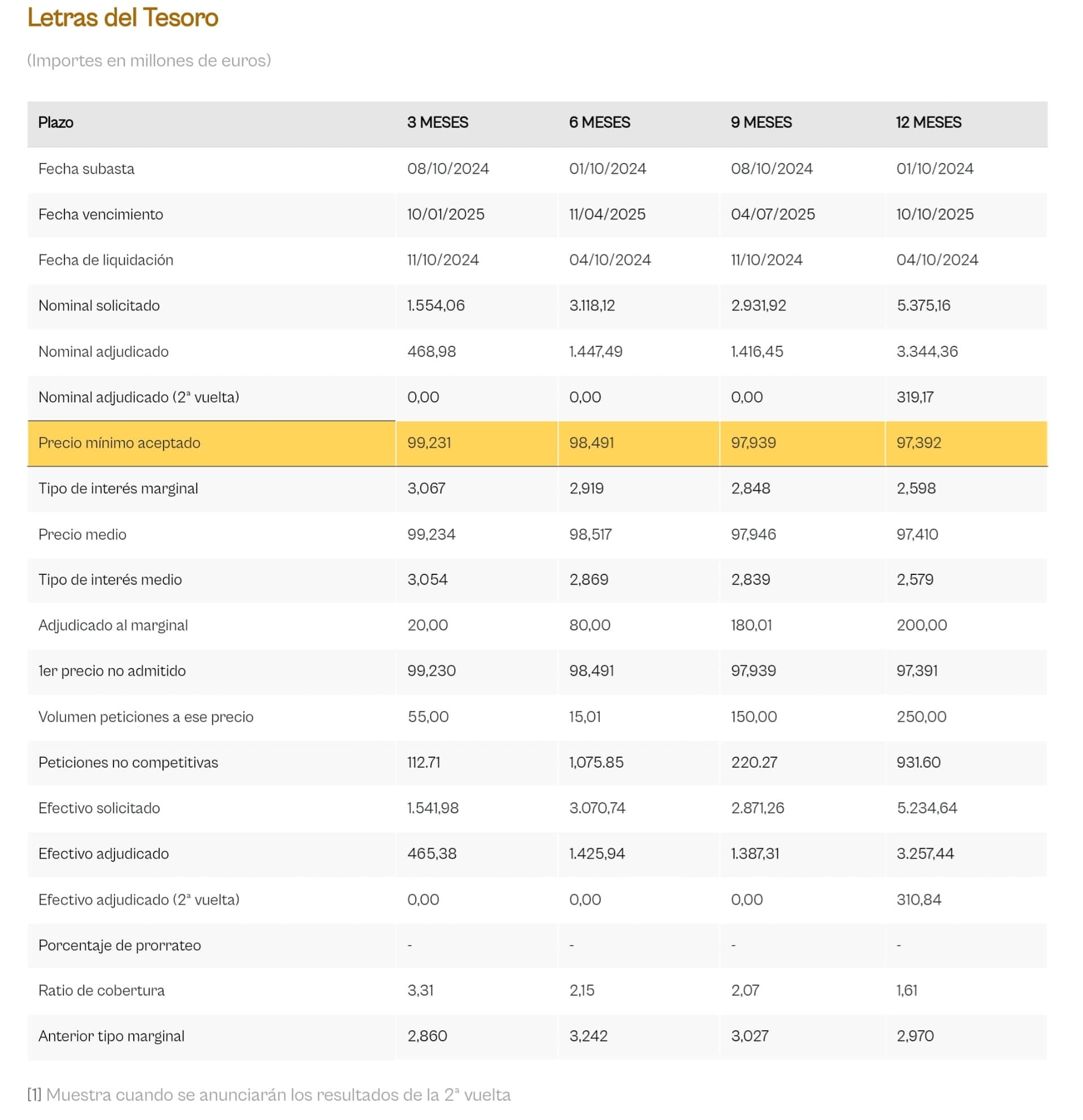 Letras del Tesoro

(Importes en millones de euros)

| Plazo | 3 MESES | 6 MESES | 9 MESES | 12 MESES |
|---|---|---|---|---|
| Fecha subasta | 08/10/2024 | 01/10/2024 | 08/10/2024 | 01/10/2024 |
| Fecha vencimiento | 10/01/2025 | 11/04/2025 | 04/07/2025 | 10/10/2025 |
| Fecha de liquidación | 11/10/2024 | 04/10/2024 | 11/10/2024 | 04/10/2024 |
| Nominal solicitado | 1.554,06 | 3.118,12 | 2.931,92 | 5.375,16 |
| Nominal adjudicado | 468,98 | 1.447,49 | 1.416,45 | 3.344,36 |
| Nominal adjudicado (2ª vuelta) | 0,00 | 0,00 | 0,00 | 319,17 |
| Precio mínimo aceptado | 99,231 | 98,491 | 97,939 | 97,392 |
| Tipo de interés marginal | 3,067 | 2,919 | 2,848 | 2,598 |
| Precio medio | 99,234 | 98,517 | 97,946 | 97,410 |
| Tipo de interés medio | 3,054 | 2,869 | 2,839 | 2,579 |
| Adjudicado al marginal | 20,00 | 80,00 | 180,01 | 200,00 |
| 1er precio no admitido | 99,230 | 98,491 | 97,939 | 97,391 |
| Volumen peticiones a ese precio | 55,00 | 15,01 | 150,00 | 250,00 |
| Peticiones no competitivas | 112.71 | 1,075.85 | 220.27 | 931.60 |
| Efectivo solicitado | 1.541,98 | 3.070,74 | 2.871,26 | 5.234,64 |
| Efectivo adjudicado | 465,38 | 1.425,94 | 1.387,31 | 3.257,44 |
| Efectivo adjudicado (2ª vuelta) | 0,00 | 0,00 | 0,00 | 310,84 |
| Porcentaje de prorrateo | - | - | - | - |
| Ratio de cobertura | 3,31 | 2,15 | 2,07 | 1,61 |
| Anterior tipo marginal | 2,860 | 3,242 | 3,027 | 2,970 |

[1] Muestra cuando se anunciarán los resultados de la 2ª vuelta